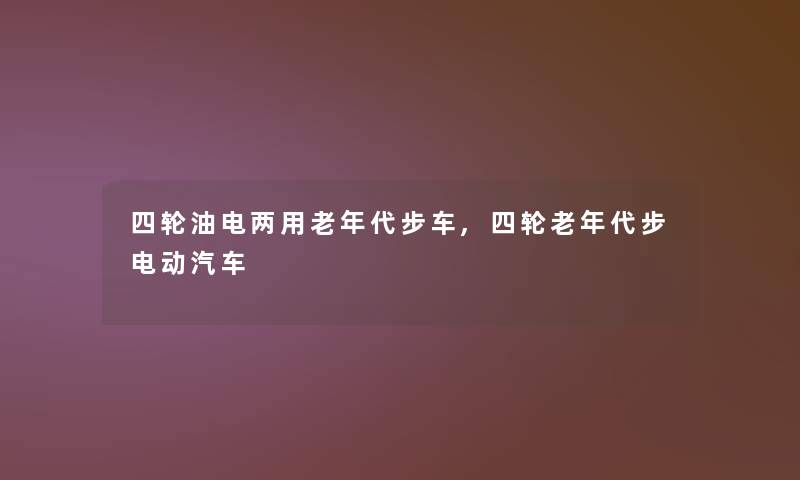 四轮油电两用老年代步车，四轮老年代步电动汽车